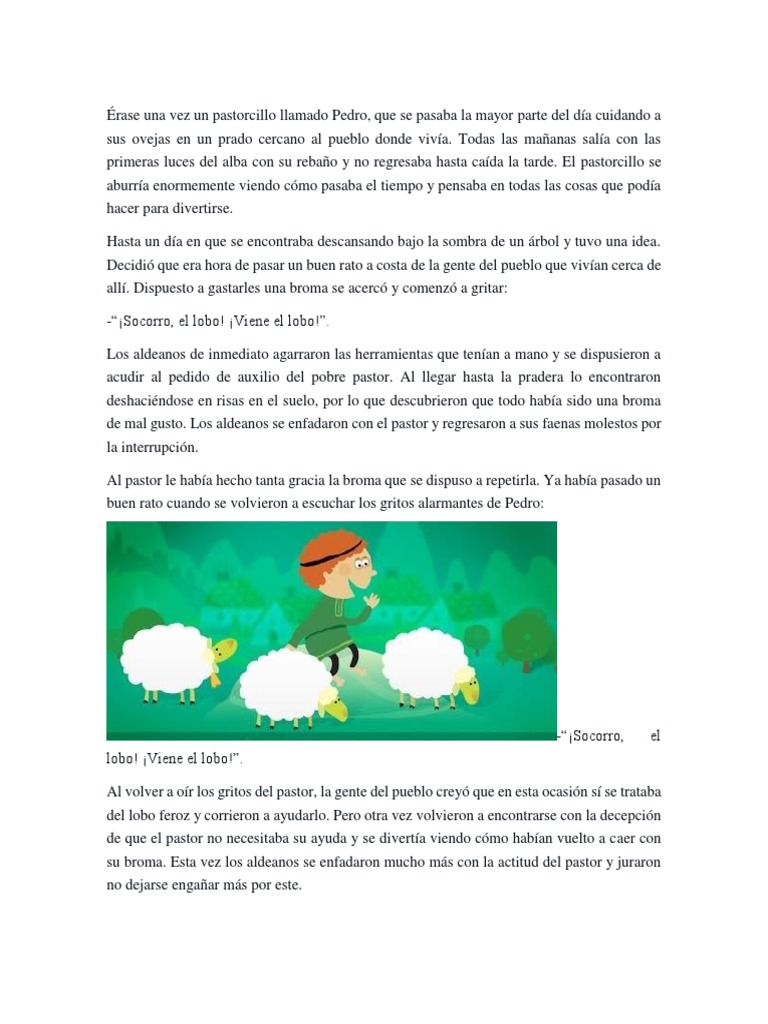 Érase una vez un pastorcillo llamado Pedro, que se pasaba la mayor parte del día cuidando a sus ovejas en un prado cercano al pueblo donde vivía. Todas las mañanas salía con las primeras luces del alba con su rebaño y no regresaba hasta caída la tarde. El pastorcillo se aburría enormemente viendo cómo pasaba el tiempo y pensaba en todas las cosas que podía hacer para divertirse.

Hasta un día en que se encontraba descansando bajo la sombra de un árbol y tuvo una idea. Decidió que era hora de pasar un buen rato a costa de la gente del pueblo que vivían cerca de allí. Dispuesto a gastarles una broma se acercó y comenzó a gritar:

-"¡Socorro, el lobo! ¡Viene el lobo!".

Los aldeanos de inmediato agarraron las herramientas que tenían a mano y se dispusieron a acudir al pedido de auxilio del pobre pastor. Al llegar hasta la pradera lo encontraron deshaciéndose en risas en el suelo, por lo que descubrieron que todo había sido una broma de mal gusto. Los aldeanos se enfadaron con el pastor y regresaron a sus faenas molestos por la interrupción.

Al pastor le había hecho tanta gracia la broma que se dispuso a repetirla. Ya había pasado un buen rato cuando se volvieron a escuchar los gritos alarmantes de Pedro:

-"¡Socorro, el lobo! ¡Viene el lobo!".

Al volver a oír los gritos del pastor, la gente del pueblo creyó que en esta ocasión sí se trataba del lobo feroz y corrieron a ayudarlo. Pero otra vez volvieron a encontrarse con la decepción de que el pastor no necesitaba su ayuda y se divertía viendo cómo habían vuelto a caer con su broma. Esta vez los aldeanos se enfadaron mucho más con la actitud del pastor y juraron no dejarse engañar más por este.